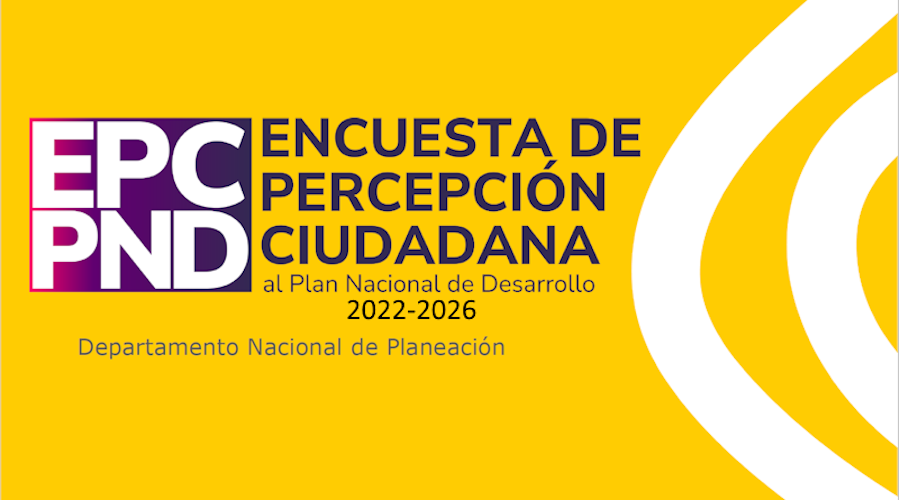 EPC
PND
ENCUESTA DE PERCEPCIÓN CIUDADANA
al Plan Nacional de Desarrollo
2022-2026

Departamento Nacional de Planeación